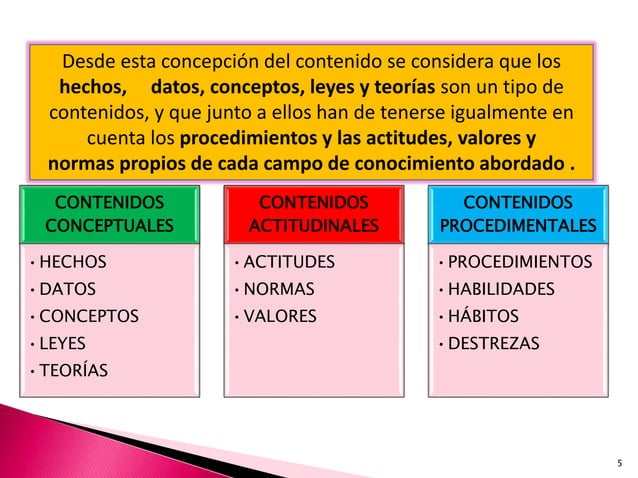 Desde esta concepción del contenido se considera que los hechos, datos, conceptos, leyes y teorías son un tipo de contenidos, y que junto a ellos han de tenerse igualmente en cuenta los procedimientos y las actitudes, valores y normas propios de cada campo de conocimiento abordado .

CONTENIDOS CONCEPTUALES

• HECHOS
• DATOS
• CONCEPTOS
• LEYES
• TEORÍAS

CONTENIDOS ACTITUDINALES

• ACTITUDES
• NORMAS
• VALORES

CONTENIDOS PROCEDIMENTALES

• PROCEDIMIENTOS
• HABILIDADES
• HÁBITOS
• DESTREZAS

5